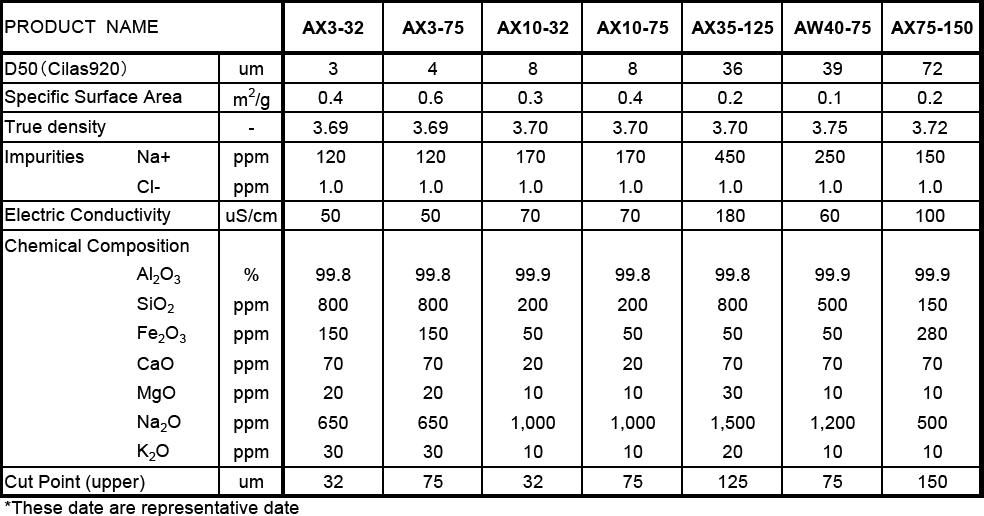 | PRODUCT NAME | | AX3-32 | AX3-75 | AX10-32 | AX10-75 | AX35-125 | AW40-75 | AX75-150 |
|---|---|---|---|---|---|---|---|---|
| D50（Cilas920） | um | 3 | 4 | 8 | 8 | 36 | 39 | 72 |
| Specific Surface Area | $m^2/g$ | 0.4 | 0.6 | 0.3 | 0.4 | 0.2 | 0.1 | 0.2 |
| True density | - | 3.69 | 3.69 | 3.70 | 3.70 | 3.70 | 3.75 | 3.72 |
| Impurities Na+ | ppm | 120 | 120 | 170 | 170 | 450 | 250 | 150 |
| Cl- | ppm | 1.0 | 1.0 | 1.0 | 1.0 | 1.0 | 1.0 | 1.0 |
| Electric Conductivity | uS/cm | 50 | 50 | 70 | 70 | 180 | 60 | 100 |
| Chemical Composition | | | | | | | | |
| $Al_2O_3$ | % | 99.8 | 99.8 | 99.9 | 99.8 | 99.8 | 99.9 | 99.9 |
| $SiO_2$ | ppm | 800 | 800 | 200 | 200 | 800 | 500 | 150 |
| $Fe_2O_3$ | ppm | 150 | 150 | 50 | 50 | 50 | 50 | 280 |
| CaO | ppm | 70 | 70 | 20 | 20 | 70 | 70 | 70 |
| MgO | ppm | 20 | 20 | 10 | 10 | 30 | 10 | 10 |
| $Na_2O$ | ppm | 650 | 650 | 1,000 | 1,000 | 1,500 | 1,200 | 500 |
| $K_2O$ | ppm | 30 | 30 | 10 | 10 | 20 | 10 | 10 |
| Cut Point (upper) | um | 32 | 75 | 32 | 75 | 125 | 75 | 150 |

*These date are representative date